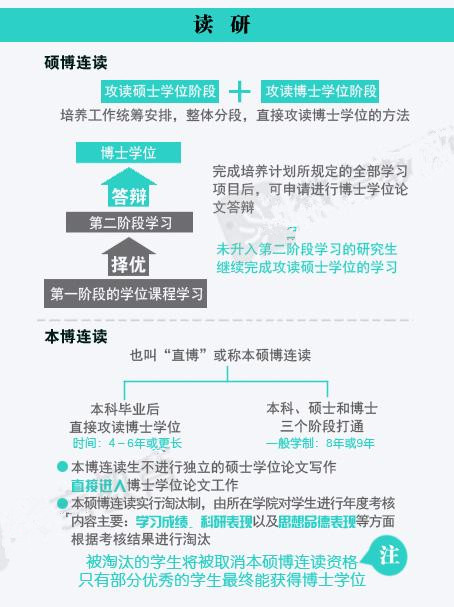 读 研

硕博连读

攻读硕士学位阶段 + 攻读博士学位阶段

培养工作统筹安排，整体分段，直接攻读博士学位的方法

博士学位

答辩

第二阶段学习

择优

第一阶段的学位课程学习

完成培养计划所规定的全部学习项目后，可申请进行博士学位论文答辩

未升入第二阶段学习的研究生继续完成攻读硕士学位的学习

本博连读

也叫“直博”或称本硕博连读

本科毕业后
直接攻读博士学位
时间：4－6年或更长

本科、硕士和博士
三个阶段打通
一般学制：8年或9年

本博连读生不进行独立的硕士学位论文写作
直接进入博士学位论文工作

本硕博连读实行淘汰制，由所在学院对学生进行年度考核
内容主要：学习成绩、科研表现以及思想品德表现等方面
根据考核结果进行淘汰

被淘汰的学生将被取消本硕博连读资格
只有部分优秀的学生最终能获得博士学位

注